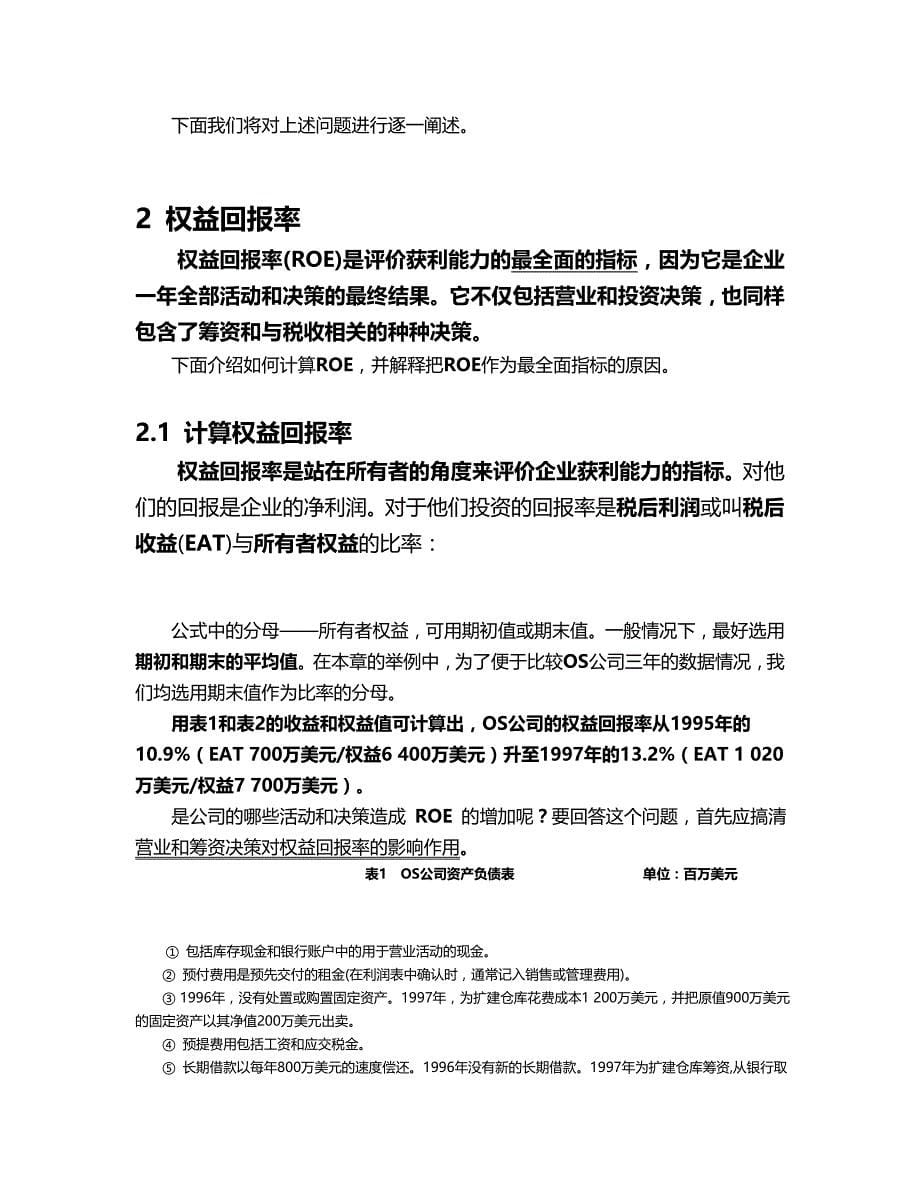 下面我们将对上述问题进行逐一阐述。

2 权益回报率

权益回报率(ROE)是评价获利能力的最全面的指标，因为它是企业一年全部活动和决策的最终结果。它不仅包括营业和投资决策，也同样包含了筹资和与税收相关的种种决策。

下面介绍如何计算ROE，并解释把ROE作为最全面指标的原因。

2.1 计算权益回报率

权益回报率是站在所有者的角度来评价企业获利能力的指标。对他们的回报是企业的净利润。对于他们投资的回报率是税后利润或叫税后收益(EAT)与所有者权益的比率：

公式中的分母——所有者权益，可用期初值或期末值。一般情况下，最好选用期初和期末的平均值。在本章的举例中，为了便于比较OS公司三年的数据情况，我们均选用期末值作为比率的分母。

用表1和表2的收益和权益值可计算出，OS公司的权益回报率从1995年的10.9%（EAT 700万美元/权益6 400万美元）升至1997年的13.2%（EAT 1 020万美元/权益7 700万美元）。

是公司的哪些活动和决策造成 ROE 的增加呢？要回答这个问题，首先应搞清营业和筹资决策对权益回报率的影响作用。

表1 OS公司资产负债表 单位：百万美元

① 包括库存现金和银行账户中的用于营业活动的现金。

② 预付费用是预先交付的租金(在利润表中确认时，通常记入销售或管理费用)。

③ 1996年，没有处置或购置固定资产。1997年，为扩建仓库花费成本1 200万美元，并把原值900万美元的固定资产以其净值200万美元出卖。

④ 预提费用包括工资和应交税金。

⑤ 长期借款以每年800万美元的速度偿还。1996年没有新的长期借款。1997年为扩建仓库筹资,从银行取